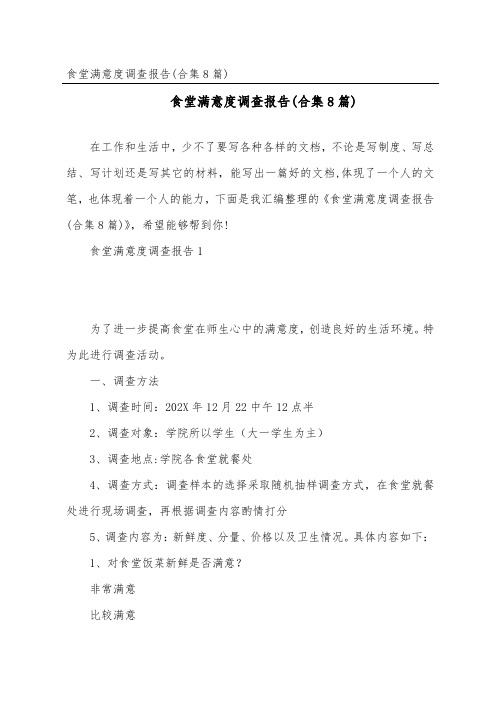 食堂满意度调查报告(合集8篇)

食堂满意度调查报告(合集8篇)

在工作和生活中，少不了要写各种各样的文档，不论是写制度、写总结、写计划还是写其它的材料，能写出一篇好的文档,体现了一个人的文笔，也体现着一个人的能力，下面是我汇编整理的《食堂满意度调查报告(合集8篇)》，希望能够帮到你!

食堂满意度调查报告1

为了进一步提高食堂在师生心中的满意度，创造良好的生活环境。特为此进行调查活动。

一、调查方法

1、调查时间：202X年12月22中午12点半

2、调查对象：学院所以学生（大一学生为主）

3、调查地点:学院各食堂就餐处

4、调查方式：调查样本的选择采取随机抽样调查方式，在食堂就餐处进行现场调查，再根据调查内容酌情打分

5、调查内容为：新鲜度、分量、价格以及卫生情况。具体内容如下：

1、对食堂饭菜新鲜是否满意?

非常满意

比较满意